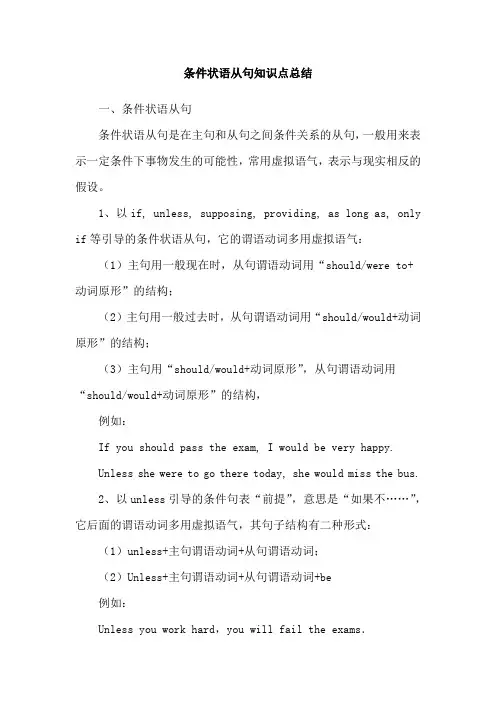 条件状语从句知识点总结

一、条件状语从句

条件状语从句是在主句和从句之间条件关系的从句，一般用来表示一定条件下事物发生的可能性，常用虚拟语气，表示与现实相反的假设。

1、以 if, unless, supposing, providing, as long as, only if 等引导的条件状语从句，它的谓语动词多用虚拟语气：

（1）主句用一般现在时，从句谓语动词用“should/were to+动词原形”的结构；

（2）主句用一般过去时，从句谓语动词用“should/would+动词原形”的结构；

（3）主句用“should/would+动词原形”，从句谓语动词用“should/would+动词原形”的结构，

例如：

If you should pass the exam, I would be very happy.

Unless she were to go there today, she would miss the bus.

2、以 unless 引导的条件句表“前提”，意思是“如果不……”，它后面的谓语动词多用虚拟语气，其句子结构有二种形式：

（1）unless+主句谓语动词+从句谓语动词；

（2）Unless+主句谓语动词+从句谓语动词+be

例如：

Unless you work hard，you will fail the exams.